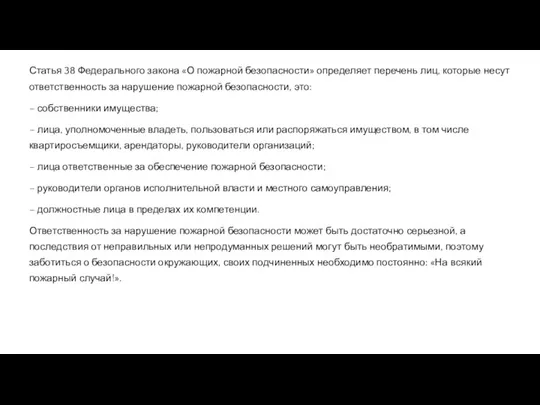 Статья 38 Федерального закона «О пожарной безопасности» определяет перечень лиц, которые несут ответственность за нарушение пожарной безопасности, это:

– собственники имущества;

– лица, уполномоченные владеть, пользоваться или распоряжаться имуществом, в том числе квартиросъемщики, арендаторы, руководители организаций;

– лица ответственные за обеспечение пожарной безопасности;

– руководители органов исполнительной власти и местного самоуправления;

– должностные лица в пределах их компетенции.

Ответственность за нарушение пожарной безопасности может быть достаточно серьезной, а последствия от неправильных или непродуманных решений могут быть необратимыми, поэтому заботиться о безопасности окружающих, своих подчиненных необходимо постоянно: «На всякий пожарный случай!».